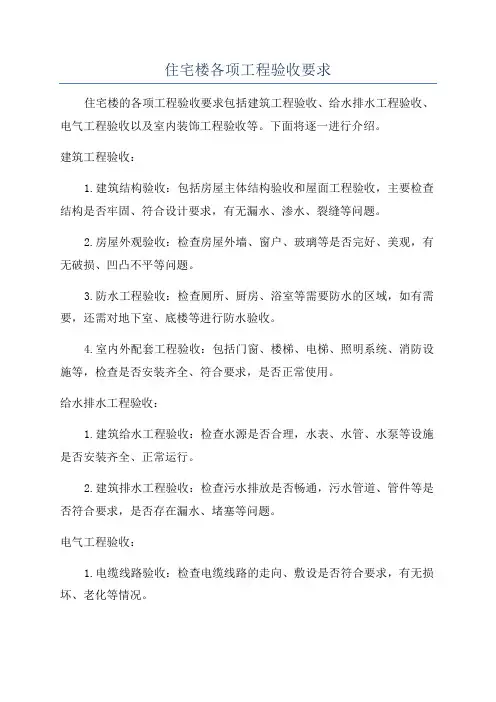 住宅楼各项工程验收要求

住宅楼的各项工程验收要求包括建筑工程验收、给水排水工程验收、电气工程验收以及室内装饰工程验收等。下面将逐一进行介绍。

建筑工程验收：

1.建筑结构验收：包括房屋主体结构验收和屋面工程验收，主要检查结构是否牢固、符合设计要求，有无漏水、渗水、裂缝等问题。

2.房屋外观验收：检查房屋外墙、窗户、玻璃等是否完好、美观，有无破损、凹凸不平等问题。

3.防水工程验收：检查厕所、厨房、浴室等需要防水的区域，如有需要，还需对地下室、底楼等进行防水验收。

4.室内外配套工程验收：包括门窗、楼梯、电梯、照明系统、消防设施等，检查是否安装齐全、符合要求，是否正常使用。

给水排水工程验收：

1.建筑给水工程验收：检查水源是否合理，水表、水管、水泵等设施是否安装齐全、正常运行。

2.建筑排水工程验收：检查污水排放是否畅通，污水管道、管件等是否符合要求，是否存在漏水、堵塞等问题。

电气工程验收：

1.电缆线路验收：检查电缆线路的走向、敷设是否符合要求，有无损坏、老化等情况。